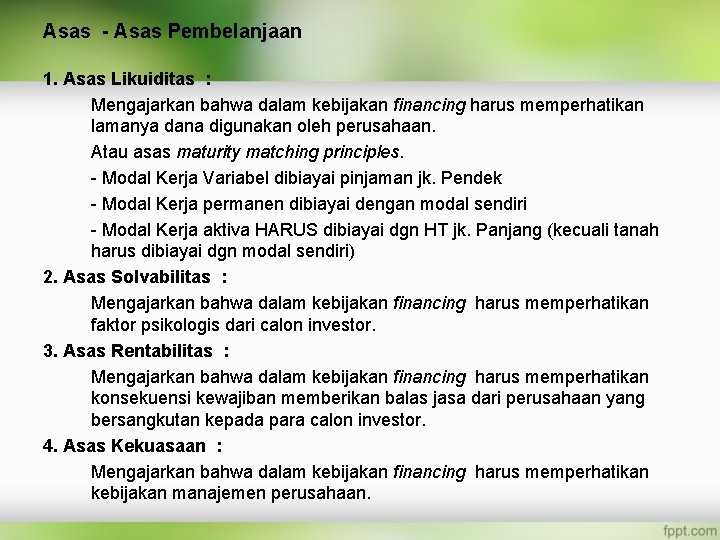 Asas - Asas Pembelanjaan

1. Asas Likuiditas :

Mengajarkan bahwa dalam kebijakan financing harus memperhatikan lamanya dana digunakan oleh perusahaan.

Atau asas maturity matching principles.

- Modal Kerja Variabel dibiayai pinjaman jk. Pendek

- Modal Kerja permanen dibiayai dengan modal sendiri

- Modal Kerja aktiva HARUS dibiayai dgn HT jk. Panjang (kecuali tanah harus dibiayai dgn modal sendiri)

2. Asas Solvabilitas :

Mengajarkan bahwa dalam kebijakan financing harus memperhatikan faktor psikologis dari calon investor.

3. Asas Rentabilitas :

Mengajarkan bahwa dalam kebijakan financing harus memperhatikan konsekuensi kewajiban memberikan balas jasa dari perusahaan yang bersangkutan kepada para calon investor.

4. Asas Kekuasaan :

Mengajarkan bahwa dalam kebijakan financing harus memperhatikan kebijakan manajemen perusahaan.

fppt.com